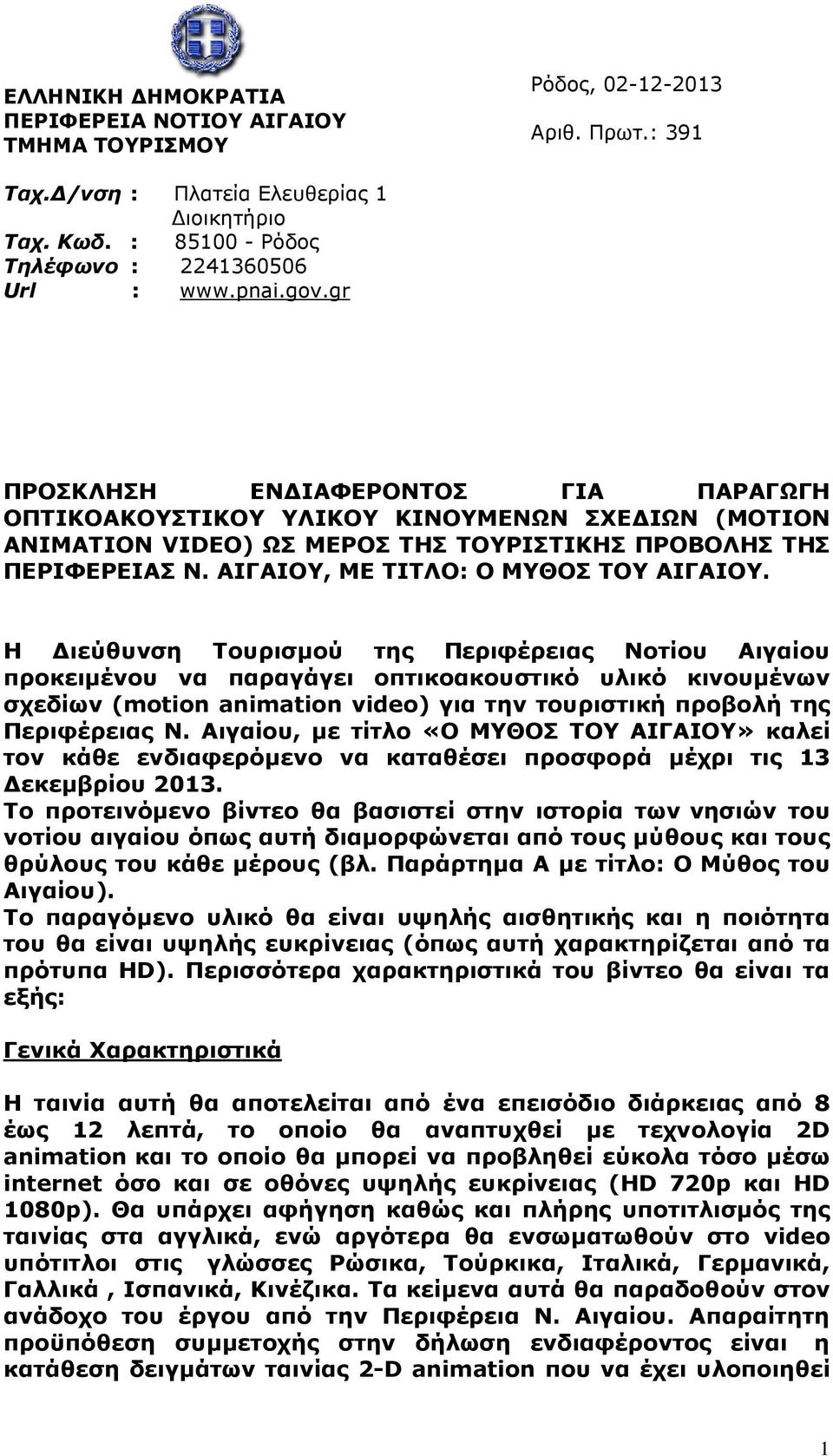 ΕΛΛΗΝΙΚΗ ΔΗΜΟΚΡΑΤΙΑ
ΠΕΡΙΦΕΡΕΙΑ ΝΟΤΙΟΥ ΑΙΓΑΙΟΥ
ΤΜΗΜΑ ΤΟΥΡΙΣΜΟΥ

Ρόδος, 02-12-2013

Αριθ. Πρωτ.: 391

Ταχ.Δ/νση : Πλατεία Ελευθερίας 1 Διοικητήριο
Ταχ. Κωδ. : 85100 - Ρόδος
Τηλέφωνο : 2241360506
Url : www.pnai.gov.gr

ΠΡΟΣΚΛΗΣΗ ΕΝΔΙΑΦΕΡΟΝΤΟΣ ΓΙΑ ΠΑΡΑΓΩΓΗ ΟΠΤΙΚΟΑΚΟΥΣΤΙΚΟΥ ΥΛΙΚΟΥ ΚΙΝΟΥΜΕΝΩΝ ΣΧΕΔΙΩΝ (MOTION ANIMATION VIDEO) ΩΣ ΜΕΡΟΣ ΤΗΣ ΤΟΥΡΙΣΤΙΚΗΣ ΠΡΟΒΟΛΗΣ ΤΗΣ ΠΕΡΙΦΕΡΕΙΑΣ Ν. ΑΙΓΑΙΟΥ, ΜΕ ΤΙΤΛΟ: Ο ΜΥΘΟΣ ΤΟΥ ΑΙΓΑΙΟΥ.

Η Διεύθυνση Τουρισμού της Περιφέρειας Νοτίου Αιγαίου προκειμένου να παραγάγει οπτικοακουστικό υλικό κινουμένων σχεδίων (motion animation video) για την τουριστική προβολή της Περιφέρειας Ν. Αιγαίου, με τίτλο «Ο ΜΥΘΟΣ ΤΟΥ ΑΙΓΑΙΟΥ» καλεί τον κάθε ενδιαφερόμενο να καταθέσει προσφορά μέχρι τις 13 Δεκεμβρίου 2013.
Το προτεινόμενο βίντεο θα βασιστεί στην ιστορία των νησιών του νοτίου αιγαίου όπως αυτή διαμορφώνεται από τους μύθους και τους θρύλους του κάθε μέρους (βλ. Παράρτημα Α με τίτλο: Ο Μύθος του Αιγαίου).
Το παραγόμενο υλικό θα είναι υψηλής αισθητικής και η ποιότητα του θα είναι υψηλής ευκρίνειας (όπως αυτή χαρακτηρίζεται από τα πρότυπα HD). Περισσότερα χαρακτηριστικά του βίντεο θα είναι τα εξής:

Γενικά Χαρακτηριστικά

Η ταινία αυτή θα αποτελείται από ένα επεισόδιο διάρκειας από 8 έως 12 λεπτά, το οποίο θα αναπτυχθεί με τεχνολογία 2D animation και το οποίο θα μπορεί να προβληθεί εύκολα τόσο μέσω internet όσο και σε οθόνες υψηλής ευκρίνειας (HD 720p και HD 1080p). Θα υπάρχει αφήγηση καθώς και πλήρης υποτιτλισμός της ταινίας στα αγγλικά, ενώ αργότερα θα ενσωματωθούν στο video υπότιτλοι στις γλώσσες Ρώσικα, Τούρκικα, Ιταλικά, Γερμανικά, Γαλλικά , Ισπανικά, Κινέζικα. Τα κείμενα αυτά θα παραδοθούν στον ανάδοχο του έργου από την Περιφέρεια Ν. Αιγαίου. Απαραίτητη προϋπόθεση συμμετοχής στην δήλωση ενδιαφέροντος είναι η κατάθεση δειγμάτων ταινίας 2-D animation που να έχει υλοποιηθεί

1